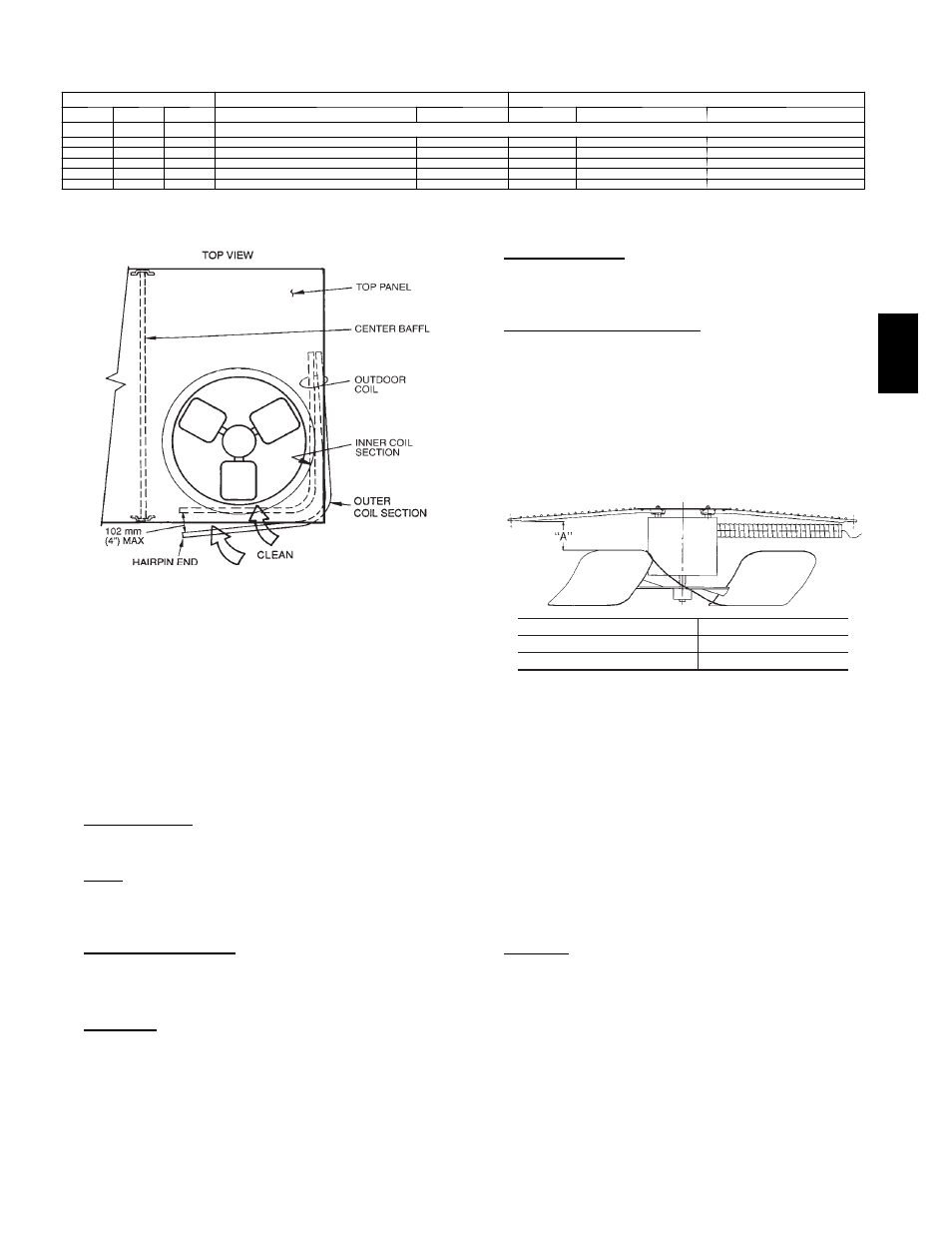 TOP VIEW

TOP PANEL

CENTER BAFFL

OUTDOOR COIL

INNER COIL SECTION

OUTER COIL SECTION

102 mm (4") MAX

HAIRPIN END

CLEAN

"A"